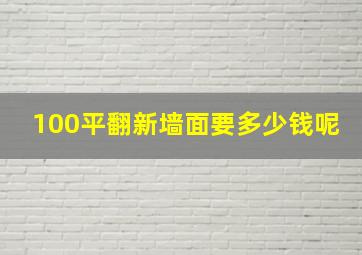 100平翻新墙面要多少钱呢